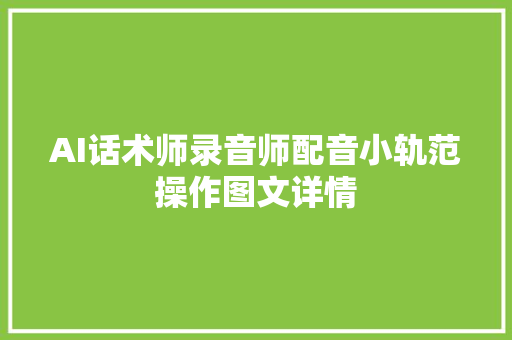 AI话术师录音师配音小轨范操作图文详情